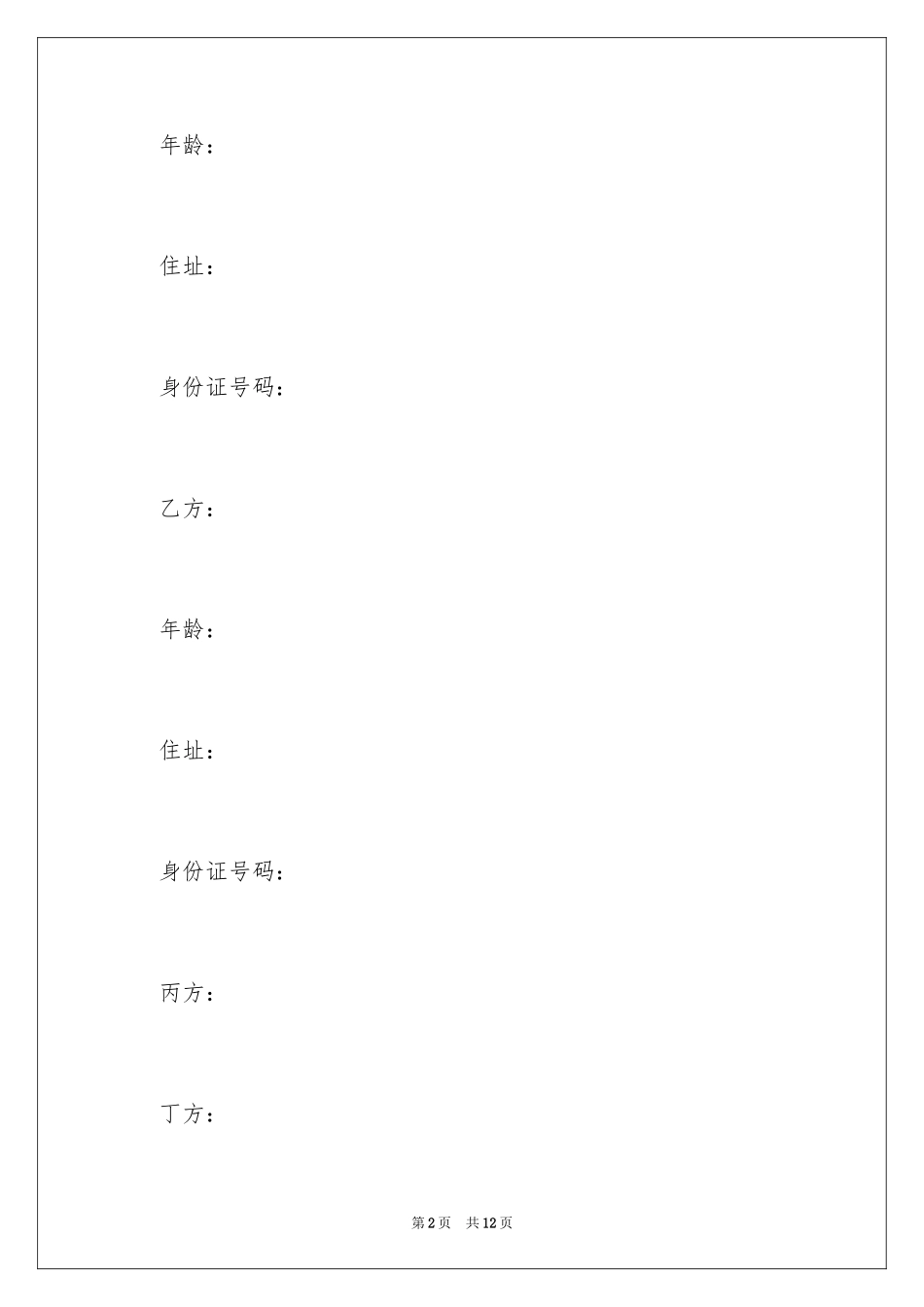 年龄：

住址：

身份证号码：

乙方：

年龄：

住址：

身份证号码：

丙方：

丁方：

第 2 页　共 12 页